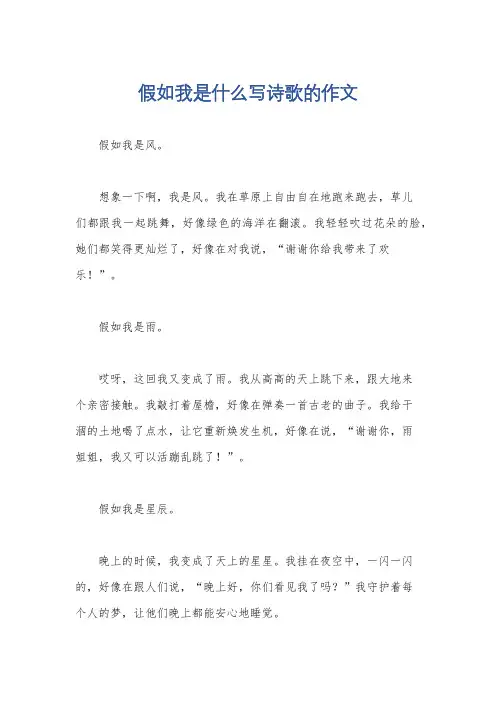 假如我是什么写诗歌的作文

假如我是风。

想象一下啊，我是风。我在草原上自由自在地跑来跑去，草儿们都跟我一起跳舞，好像绿色的海洋在翻滚。我轻轻吹过花朵的脸，她们都笑得更灿烂了，好像在对我说，“谢谢你给我带来了欢乐！”。

假如我是雨。

哎呀，这回我又变成了雨。我从高高的天上跳下来，跟大地来个亲密接触。我敲打着屋檐，好像在弹奏一首古老的曲子。我给干涸的土地喝了点水，让它重新焕发生机，好像在说，“谢谢你，雨姐姐，我又可以活蹦乱跳了！”。

假如我是星辰。

晚上的时候，我变成了天上的星星。我挂在夜空中，一闪一闪的，好像在跟人们说，“晚上好，你们看见我了吗？”我守护着每个人的梦，让他们晚上都能安心地睡觉。